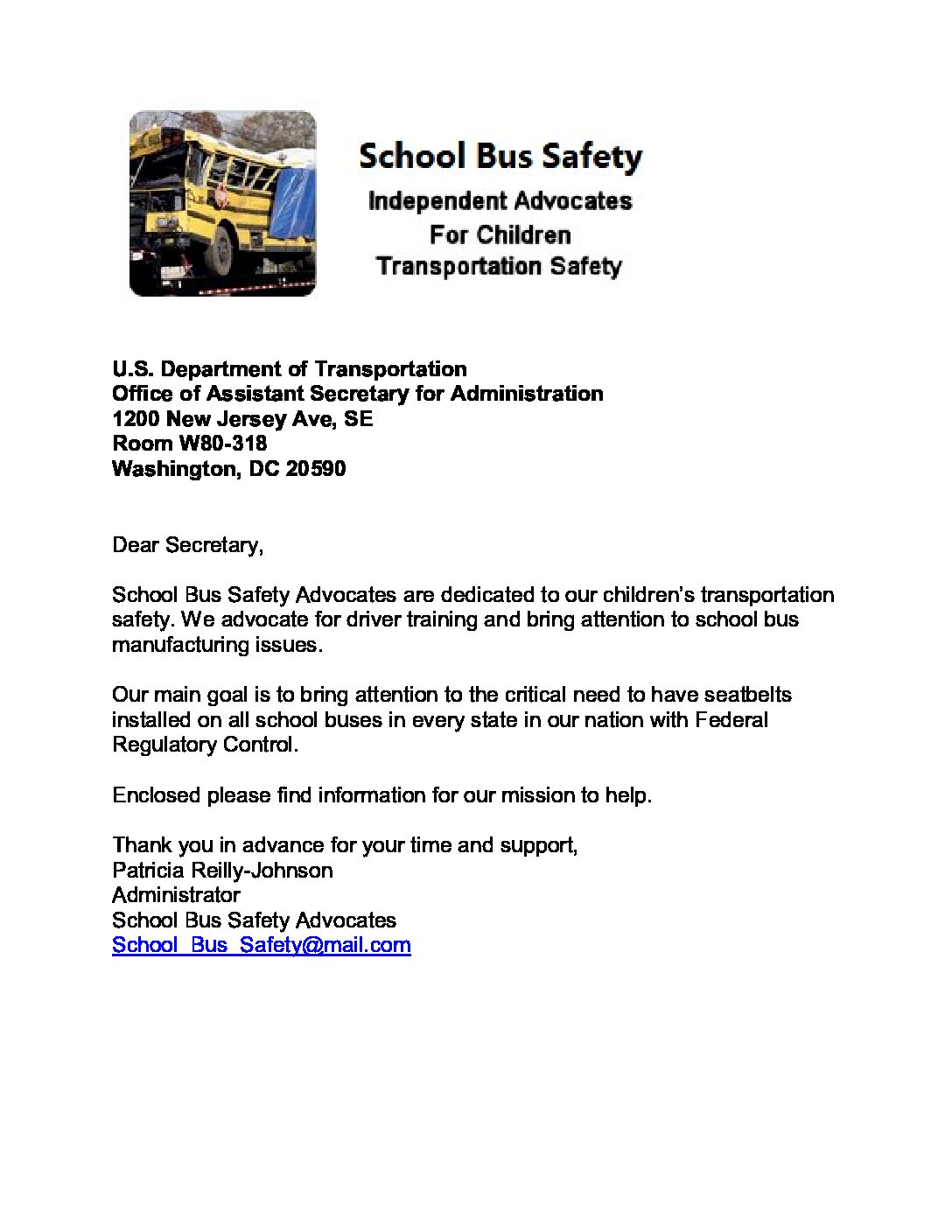 School Bus Safety
Independent Advocates
For Children
Transportation Safety

U.S. Department of Transportation
Office of Assistant Secretary for Administration
1200 New Jersey Ave, SE
Room W80-318
Washington, DC 20590

Dear Secretary,

School Bus Safety Advocates are dedicated to our children's transportation safety. We advocate for driver training and bring attention to school bus manufacturing issues.

Our main goal is to bring attention to the critical need to have seatbelts installed on all school buses in every state in our nation with Federal Regulatory Control.

Enclosed please find information for our mission to help.

Thank you in advance for your time and support,
Patricia Reilly-Johnson
Administrator
School Bus Safety Advocates
School_Bus_Safety@mail.com